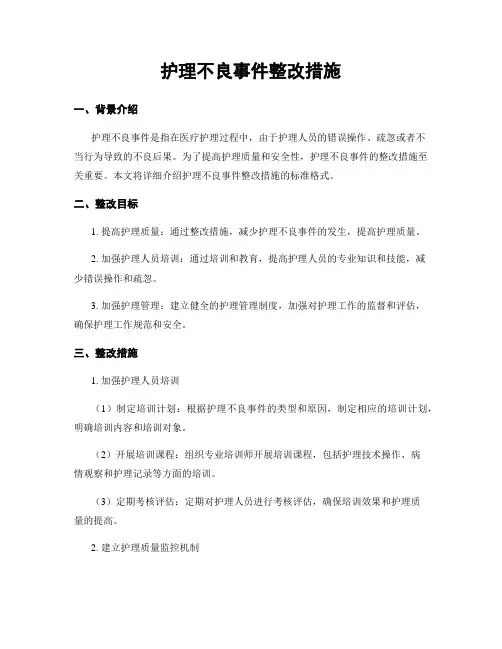 护理不良事件整改措施

一、背景介绍

护理不良事件是指在医疗护理过程中，由于护理人员的错误操作、疏忽或者不当行为导致的不良后果。为了提高护理质量和安全性，护理不良事件的整改措施至关重要。本文将详细介绍护理不良事件整改措施的标准格式。

二、整改目标

1. 提高护理质量：通过整改措施，减少护理不良事件的发生，提高护理质量。

2. 加强护理人员培训：通过培训和教育，提高护理人员的专业知识和技能，减少错误操作和疏忽。

3. 加强护理管理：建立健全的护理管理制度，加强对护理工作的监督和评估，确保护理工作规范和安全。

三、整改措施

1. 加强护理人员培训

（1）制定培训计划：根据护理不良事件的类型和原因，制定相应的培训计划，明确培训内容和培训对象。

（2）开展培训课程：组织专业培训师开展培训课程，包括护理技术操作、病情观察和护理记录等方面的培训。

（3）定期考核评估：定期对护理人员进行考核评估，确保培训效果和护理质量的提高。

2. 建立护理质量监控机制